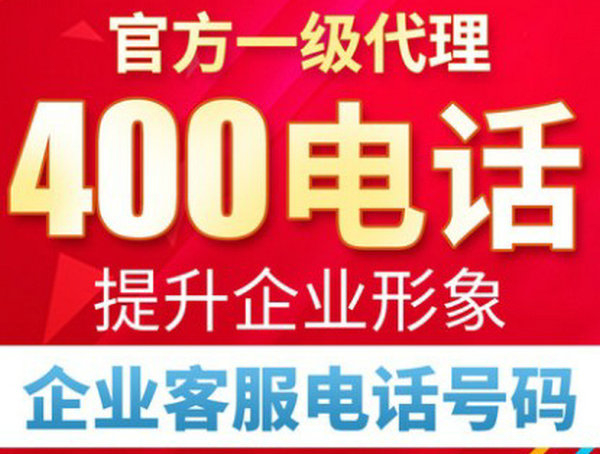 官方一级代理

400电话

提升企业形象

企业客服电话号码